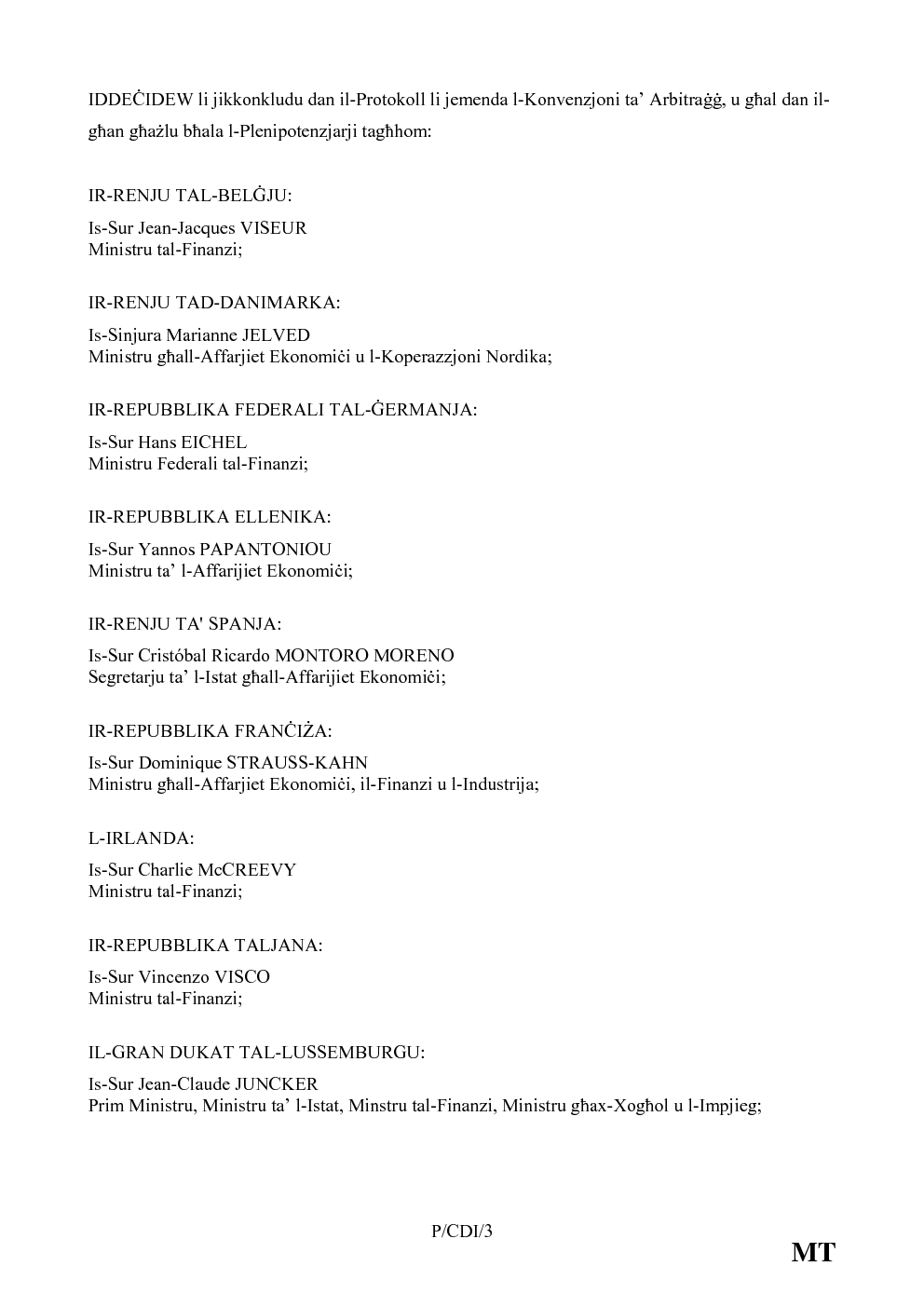 IDDEĊIDEW li jikkonkludu dan il-Protokoll li jemenda l-Konvenzjoni ta' Arbitraġġ, u għal dan il-għan għażlu bħala l-Plenipotenzjarji tagħhom:

IR-RENJU TAL-BELĠJU:

Is-Sur Jean-Jacques VISEUR
Ministru tal-Finanzi;

IR-RENJU TAD-DANIMARKA:

Is-Sinjura Marianne JELVED
Ministru għall-Affarjiet Ekonomiċi u l-Koperazzjoni Nordika;

IR-REPUBBLIKA FEDERALI TAL-ĠERMANJA:

Is-Sur Hans EICHEL
Ministru Federali tal-Finanzi;

IR-REPUBBLIKA ELLENIKA:

Is-Sur Yannos PAPANTONIOU
Ministru ta' l-Affarijiet Ekonomiċi;

IR-RENJU TA' SPANJA:

Is-Sur Cristóbal Ricardo MONTORO MORENO
Segretarju ta' l-Istat għall-Affarijiet Ekonomiċi;

IR-REPUBBLIKA FRANĊIŻA:

Is-Sur Dominique STRAUSS-KAHN
Ministru għall-Affarjiet Ekonomiċi, il-Finanzi u l-Industrija;

L-IRLANDA:

Is-Sur Charlie McCREEVY
Ministru tal-Finanzi;

IR-REPUBBLIKA TALJANA:

Is-Sur Vincenzo VISCO
Ministru tal-Finanzi;

IL-GRAN DUKAT TAL-LUSSEMBURGU:

Is-Sur Jean-Claude JUNCKER
Prim Ministru, Ministru ta' l-Istat, Minstru tal-Finanzi, Ministru għax-Xogħol u l-Impjieg;

P/CDI/3

MT